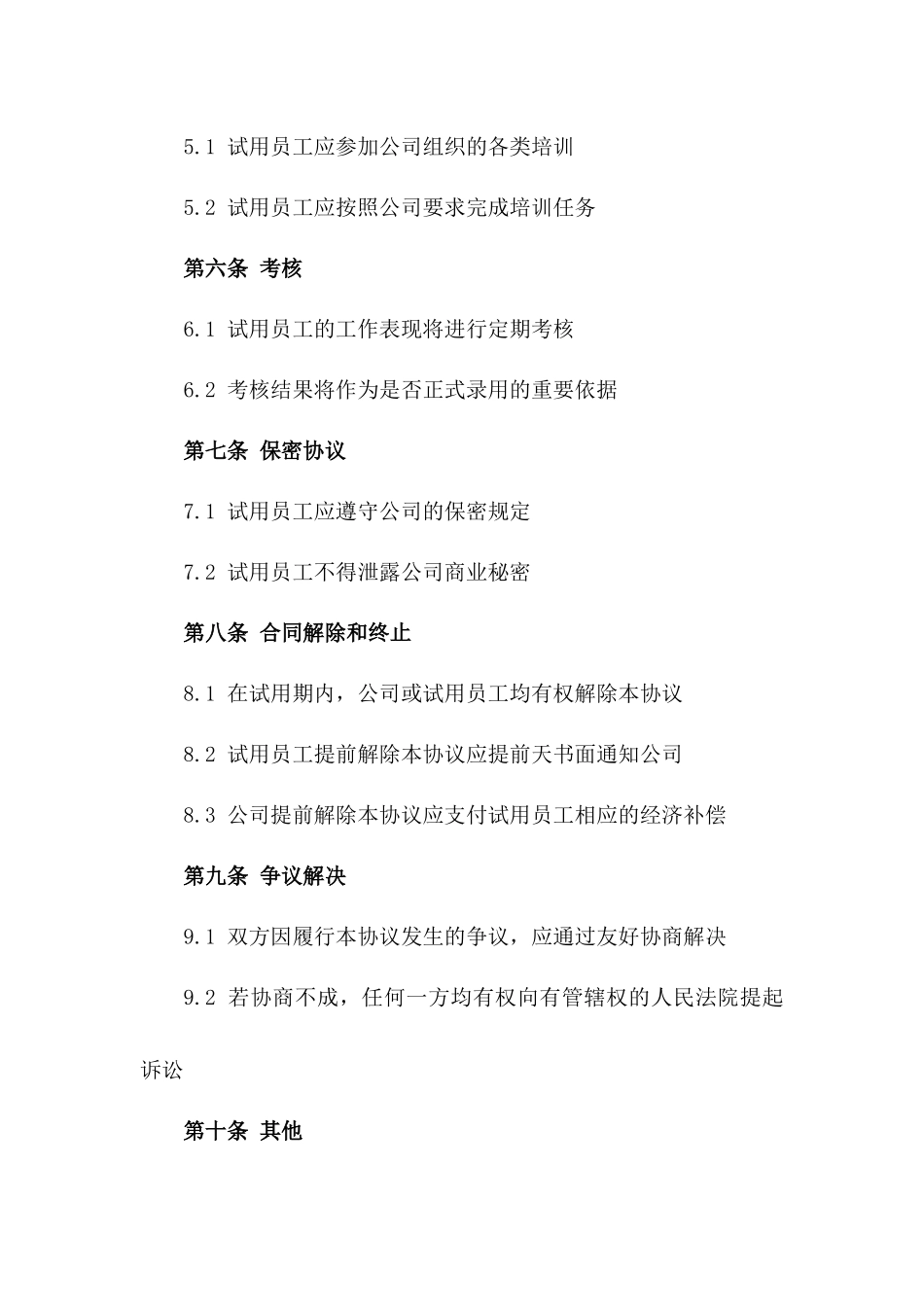 5.1 试用员工应参加公司组织的各类培训

5.2 试用员工应按照公司要求完成培训任务

第六条 考核

6.1 试用员工的工作表现将进行定期考核

6.2 考核结果将作为是否正式录用的重要依据

第七条 保密协议

7.1 试用员工应遵守公司的保密规定

7.2 试用员工不得泄露公司商业秘密

第八条 合同解除和终止

8.1 在试用期内，公司或试用员工均有权解除本协议

8.2 试用员工提前解除本协议应提前天书面通知公司

8.3 公司提前解除本协议应支付试用员工相应的经济补偿

第九条 争议解决

9.1 双方因履行本协议发生的争议，应通过友好协商解决

9.2 若协商不成，任何一方均有权向有管辖权的人民法院提起诉讼

第十条 其他